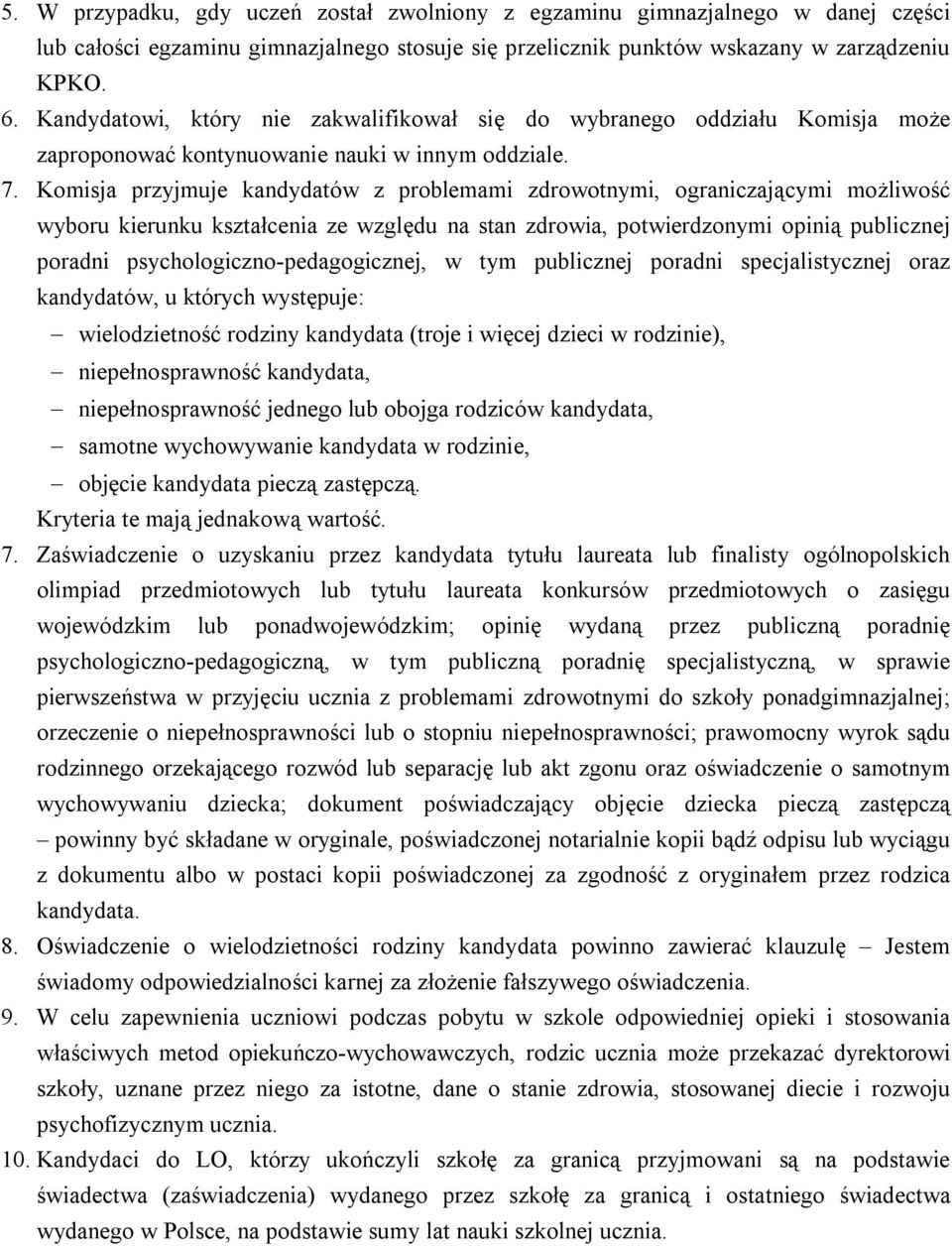 5. W przypadku, gdy uczeń został zwolniony z egzaminu gimnazjalnego w danej części lub całości egzaminu gimnazjalnego stosuje się przelicznik punktów wskazany w zarządzeniu KPKO.

6. Kandydatowi, który nie zakwalifikował się do wybranego oddziału Komisja może zaproponować kontynuowanie nauki w innym oddziale.

7. Komisja przyjmuje kandydatów z problemami zdrowotnymi, ograniczającymi możliwość wyboru kierunku kształcenia ze względu na stan zdrowia, potwierdzonymi opinią publicznej poradni psychologiczno-pedagogicznej, w tym publicznej poradni specjalistycznej oraz kandydatów, u których występuje:

– wielodzietność rodziny kandydata (troje i więcej dzieci w rodzinie),

– niepełnosprawność kandydata,

– niepełnosprawność jednego lub obojga rodziców kandydata,

– samotne wychowywanie kandydata w rodzinie,

– objęcie kandydata pieczą zastępczą.

Kryteria te mają jednakową wartość.

7. Zaświadczenie o uzyskaniu przez kandydata tytułu laureata lub finalisty ogólnopolskich olimpiad przedmiotowych lub tytułu laureata konkursów przedmiotowych o zasięgu wojewódzkim lub ponadwojewódzkim; opinię wydaną przez publiczną poradnię psychologiczno-pedagogiczną, w tym publiczną poradnię specjalistyczną, w sprawie pierwszeństwa w przyjęciu ucznia z problemami zdrowotnymi do szkoły ponadgimnazjalnej; orzeczenie o niepełnosprawności lub o stopniu niepełnosprawności; prawomocny wyrok sądu rodzinnego orzekającego rozwód lub separację lub akt zgonu oraz oświadczenie o samotnym wychowywaniu dziecka; dokument poświadczający objęcie dziecka pieczą zastępczą – powinny być składane w oryginale, poświadczonej notarialnie kopii bądź odpisu lub wyciągu z dokumentu albo w postaci kopii poświadczonej za zgodność z oryginałem przez rodzica kandydata.

8. Oświadczenie o wielodzietności rodziny kandydata powinno zawierać klauzulę – Jestem świadomy odpowiedzialności karnej za złożenie fałszywego oświadczenia.

9. W celu zapewnienia uczniowi podczas pobytu w szkole odpowiedniej opieki i stosowania właściwych metod opiekuńczo-wychowawczych, rodzic ucznia może przekazać dyrektorowi szkoły, uznane przez niego za istotne, dane o stanie zdrowia, stosowanej diecie i rozwoju psychofizycznym ucznia.

10. Kandydaci do LO, którzy ukończyli szkołę za granicą przyjmowani są na podstawie świadectwa (zaświadczenia) wydanego przez szkołę za granicą i ostatniego świadectwa wydanego w Polsce, na podstawie sumy lat nauki szkolnej ucznia.